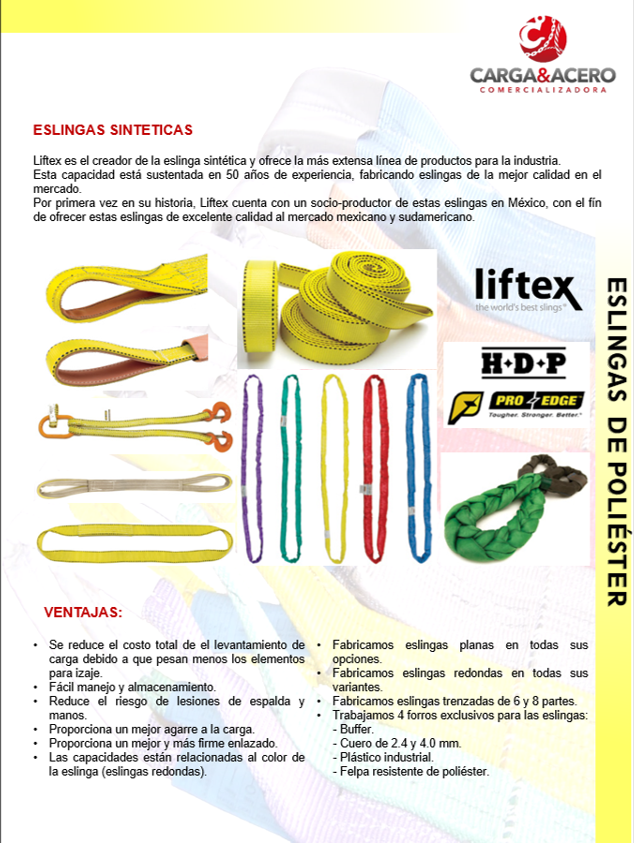 CARGA&ACERO
COMERCIALIZADORA

ESLINGAS SINTETICAS

Liftex es el creador de la eslinga sintética y ofrece la más extensa línea de productos para la industria.
Esta capacidad está sustentada en 50 años de experiencia, fabricando eslingas de la mejor calidad en el mercado.
Por primera vez en su historia, Liftex cuenta con un socio-productor de estas eslingas en México, con el fin de ofrecer estas eslingas de excelente calidad al mercado mexicano y sudamericano.

liftex
the world's best slings

H•D•P

PRO EDGE
Tougher. Stronger. Better.

ESLINGAS DE POLIÉSTER

VENTAJAS:

• Se reduce el costo total de el levantamiento de carga debido a que pesan menos los elementos para izaje.
• Fácil manejo y almacenamiento.
• Reduce el riesgo de lesiones de espalda y manos.
• Proporciona un mejor agarre a la carga.
• Proporciona un mejor y más firme enlazado.
• Las capacidades están relacionadas al color de la eslinga (eslingas redondas).

• Fabricamos eslingas planas en todas sus opciones.
• Fabricamos eslingas redondas en todas sus variantes.
• Fabricamos eslingas trenzadas de 6 y 8 partes.
• Trabajamos 4 forros exclusivos para las eslingas:
- Buffer.
- Cuero de 2.4 y 4.0 mm.
- Plástico industrial.
- Felpa resistente de poliéster.